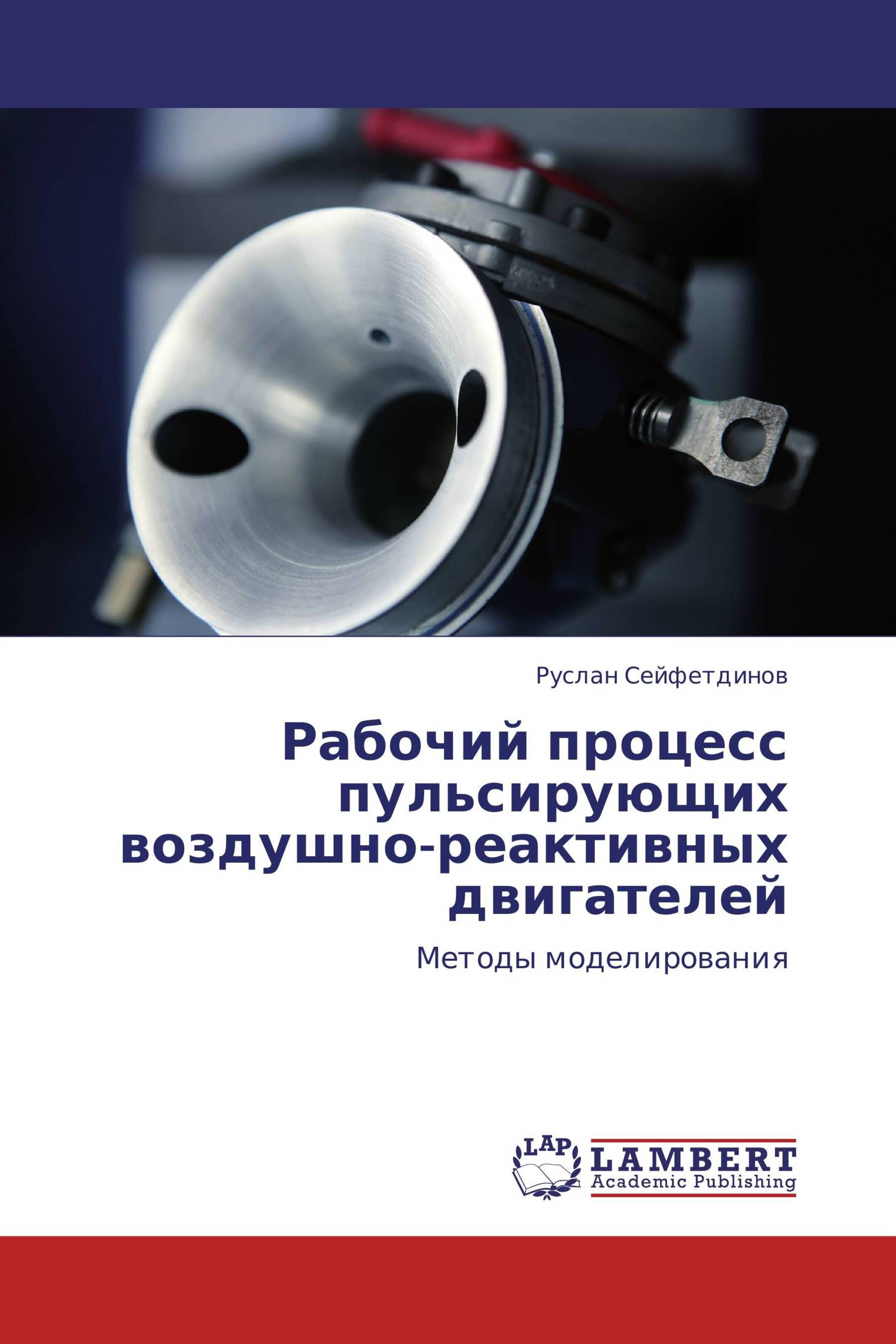 Руслан Сейфетдинов

Рабочий процесс пульсирующих воздушно-реактивных двигателей

Методы моделирования

LAP LAMBERT Academic Publishing